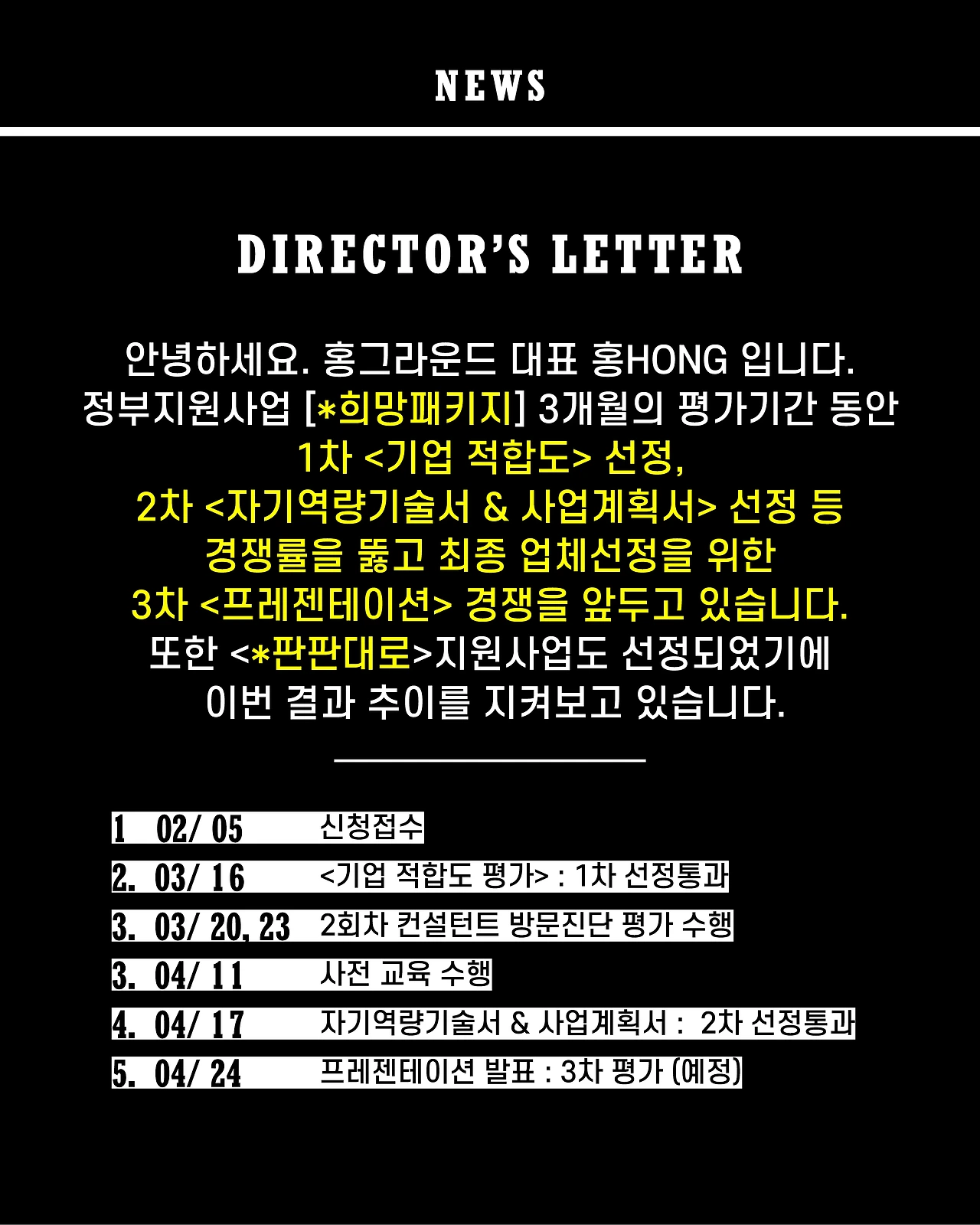 NEWS

DIRECTOR'S LETTER

안녕하세요. 홍그라운드 대표 홍HONG 입니다.
정부지원사업 [*희망패키지] 3개월의 평가기간 동안
1차 <기업 적합도> 선정,
2차 <자기역량기술서 & 사업계획서> 선정 등
경쟁률을 뚫고 최종 업체선정을 위한
3차 <프레젠테이션> 경쟁을 앞두고 있습니다.
또한 <*판판대로>지원사업도 선정되었기에
이번 결과 추이를 지켜보고 있습니다.

1 02/ 05 신청접수
2. 03/ 16 <기업 적합도 평가> : 1차 선정통과
3. 03/ 20, 23 2회차 컨설턴트 방문진단 평가 수행
3. 04/ 11 사전 교육 수행
4. 04/ 17 자기역량기술서 & 사업계획서 : 2차 선정통과
5. 04/ 24 프레젠테이션 발표 : 3차 평가 (예정)